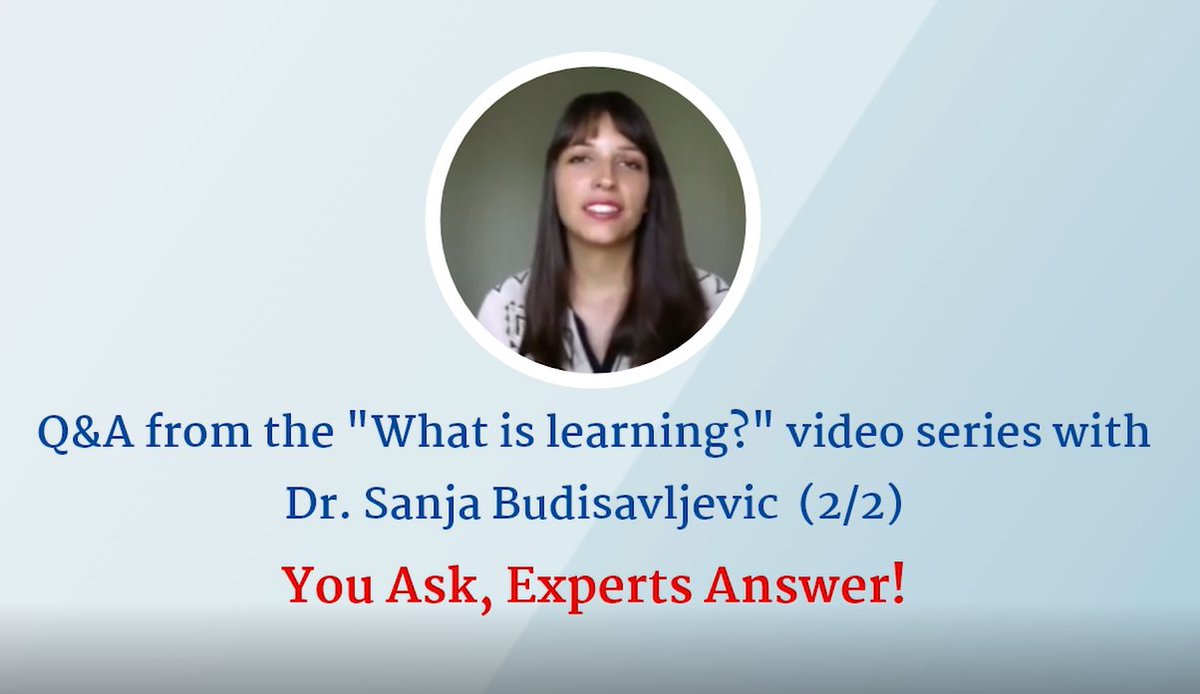 Q&A from the "What is learning?" video series with Dr. Sanja Budisavljevic (2/2)

You Ask, Experts Answer!